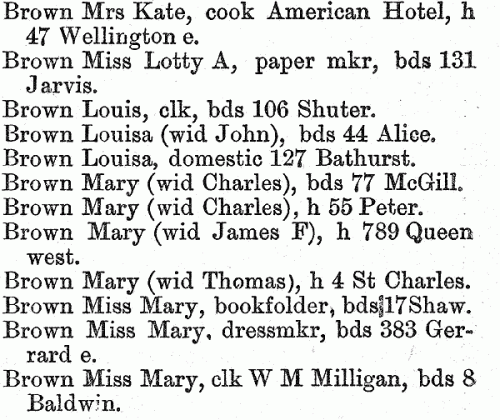 Brown Mrs Kate, cook American Hotel, h 47 Wellington e.
Brown Miss Lotty A, paper mkr, bds 131 Jarvis.
Brown Louis, clk, bds 106 Shuter.
Brown Louisa (wid John), bds 44 Alice.
Brown Louisa, domestic 127 Bathurst.
Brown Mary (wid Charles), bds 77 McGill.
Brown Mary (wid Charles), h 55 Peter.
Brown Mary (wid James F), h 789 Queen west.
Brown Mary (wid Thomas), h 4 St Charles.
Brown Miss Mary, bookfolder, bds 17 Shaw.
Brown Miss Mary, dressmkr, bds 383 Gerrard e.
Brown Miss Mary, clk W M Milligan, bds 8 Baldwin.